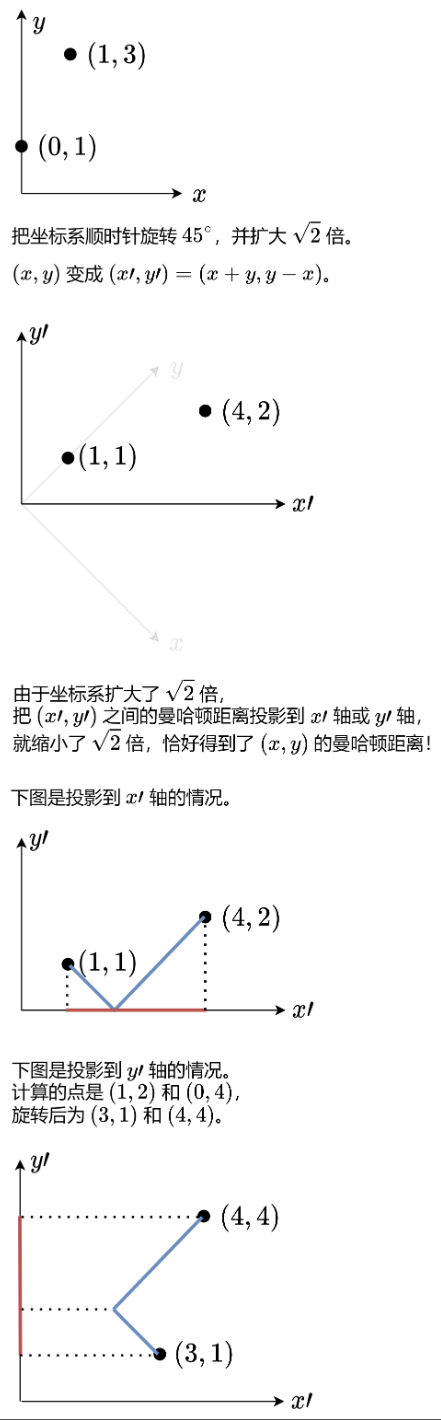 $y$

$(1,3)$

$(0,1)$

$x$

把坐标系顺时针旋转 $45^\circ$，并扩大 $\sqrt{2}$ 倍。

$(x,y)$ 变成 $(x\prime,y\prime)=(x+y,y-x)$。

$y\prime$

$y$

$(4,2)$

$(1,1)$

$x\prime$

$x$

由于坐标系扩大了 $\sqrt{2}$ 倍，
把 $(x\prime,y\prime)$ 之间的曼哈顿距离投影到 $x\prime$ 轴或 $y\prime$ 轴，
就缩小了 $\sqrt{2}$ 倍，恰好得到了 $(x,y)$ 的曼哈顿距离！

下图是投影到 $x\prime$ 轴的情况。

$y\prime$

$(4,2)$

$(1,1)$

$x\prime$

下图是投影到 $y\prime$ 轴的情况。
计算的点是 $(1,2)$ 和 $(0,4)$，
旋转后为 $(3,1)$ 和 $(4,4)$。

$y\prime$

$(4,4)$

$(3,1)$

$x\prime$